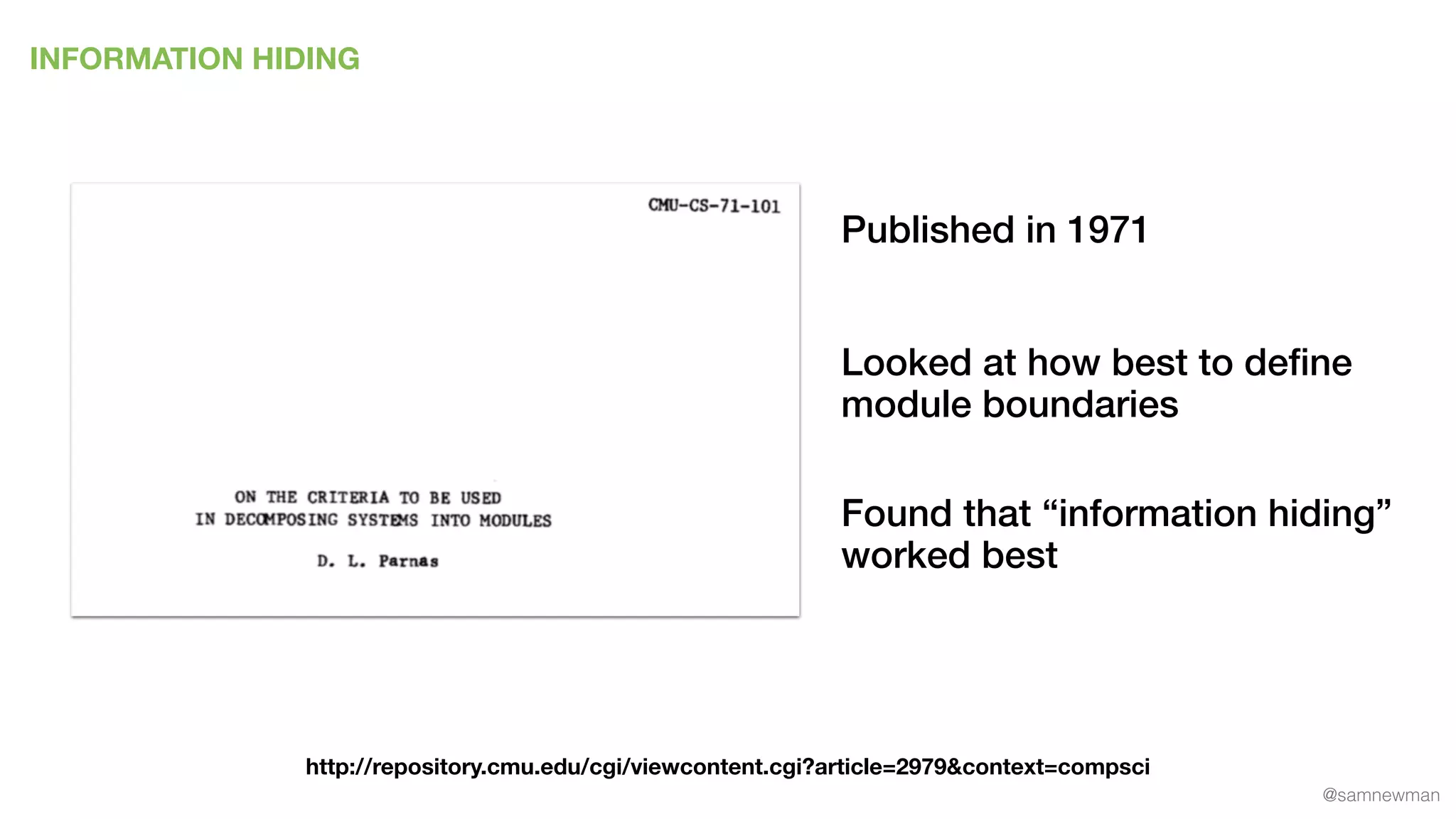 INFORMATION HIDING

CMU-CS-71-101

ON THE CRITERIA TO BE USED
IN DECOMPOSING SYSTEMS INTO MODULES

D. L. Parnas

Published in 1971

Looked at how best to define module boundaries

Found that “information hiding” worked best

http://repository.cmu.edu/cgi/viewcontent.cgi?article=2979&context=compsci

@samnewman